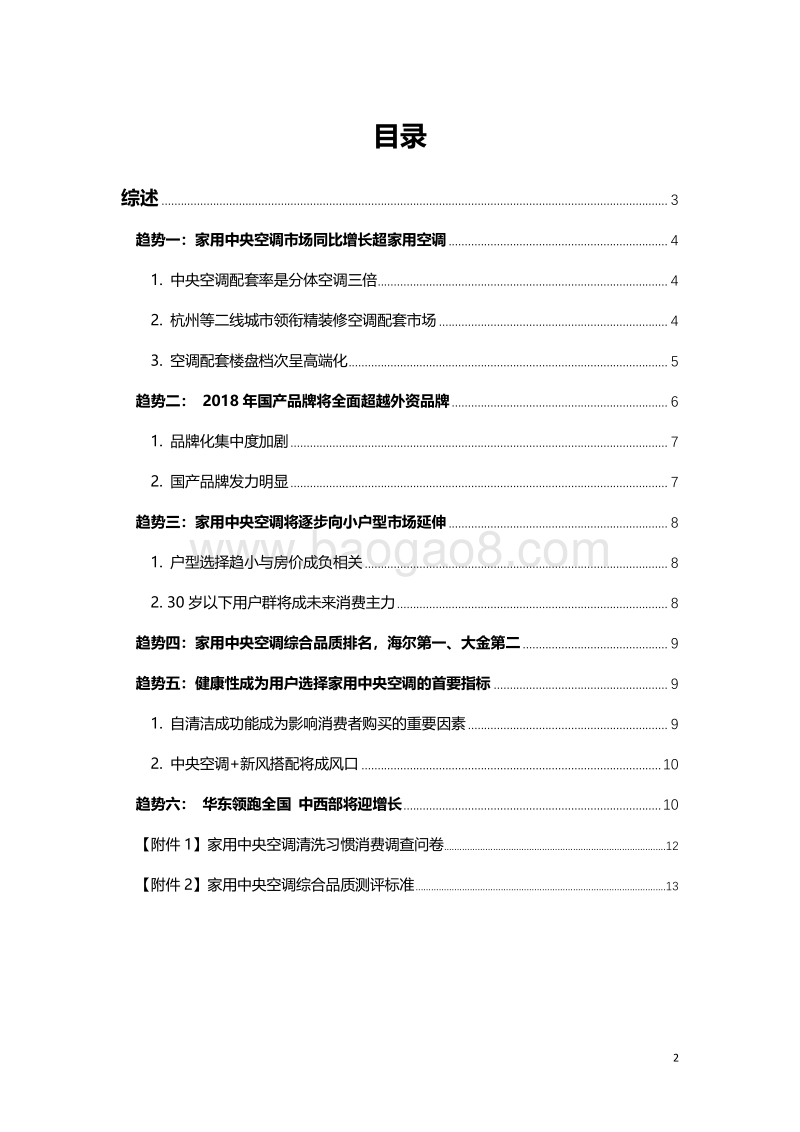 目录

综述 ........ 3

趋势一：家用中央空调市场同比增长超家用空调 ........ 4

1. 中央空调配套率是分体空调三倍 ........ 4

2. 杭州等二线城市领衔精装修空调配套市场 ........ 4

3. 空调配套楼盘档次呈高端化 ........ 5

趋势二： 2018 年国产品牌将全面超越外资品牌 ........ 6

1. 品牌化集中度加剧 ........ 7

2. 国产品牌发力明显 ........ 7

趋势三：家用中央空调将逐步向小户型市场延伸 ........ 8

1. 户型选择趋小与房价成负相关 ........ 8

2. 30 岁以下用户群将成未来消费主力 ........ 8

趋势四：家用中央空调综合品质排名，海尔第一、大金第二 ........ 9

趋势五：健康性成为用户选择家用中央空调的首要指标 ........ 9

1. 自清洁成功能成为影响消费者购买的重要因素 ........ 9

2. 中央空调+新风搭配将成风口 ........ 10

趋势六： 华东领跑全国 中西部将迎增长 ........ 10

【附件 1】家用中央空调清洗习惯消费调查问卷 ........ 12

【附件 2】家用中央空调综合品质测评标准 ........ 13

baogao8.com

2